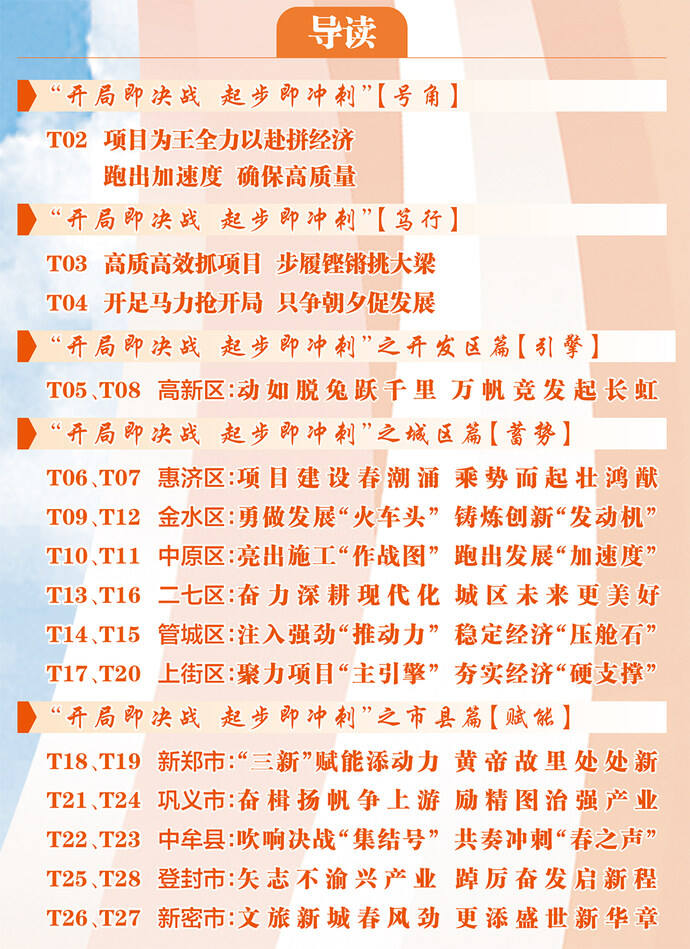 导读

“开局即决战 起步即冲刺”【号角】

T02 项目为王全力以赴拼经济 跑出加速度 确保高质量

“开局即决战 起步即冲刺”【笃行】

T03 高质高效抓项目 步履铿锵挑大梁

T04 开足马力抢开局 只争朝夕促发展

“开局即决战 起步即冲刺”之开发区篇【引擎】

T05、T08 高新区:动如脱兔跃千里 万帆竞发起长虹

“开局即决战 起步即冲刺”之城区篇【蓄势】

T06、T07 惠济区:项目建设春潮涌 乘势而起壮鸿猷

T09、T12 金水区:勇做发展“火车头” 铸炼创新“发动机”

T10、T11 中原区:亮出施工“作战图” 跑出发展“加速度”

T13、T16 二七区:奋力深耕现代化 城区未来更美好

T14、T15 管城区:注入强劲“推动力” 稳定经济“压舱石”

T17、T20 上街区:聚力项目“主引擎” 夯实经济“硬支撑”

“开局即决战 起步即冲刺”之市县篇【赋能】

T18、T19 新郑市:“三新”赋能添动力 黄帝故里处处新

T21、T24 巩义市:奋楫扬帆争上游 励精图治强产业

T22、T23 中牟县:吹响决战“集结号” 共奏冲刺“春之声”

T25、T28 登封市:矢志不渝兴产业 踔厉奋发启新程

T26、T27 新密市:文旅新城春风劲 更添盛世新华章